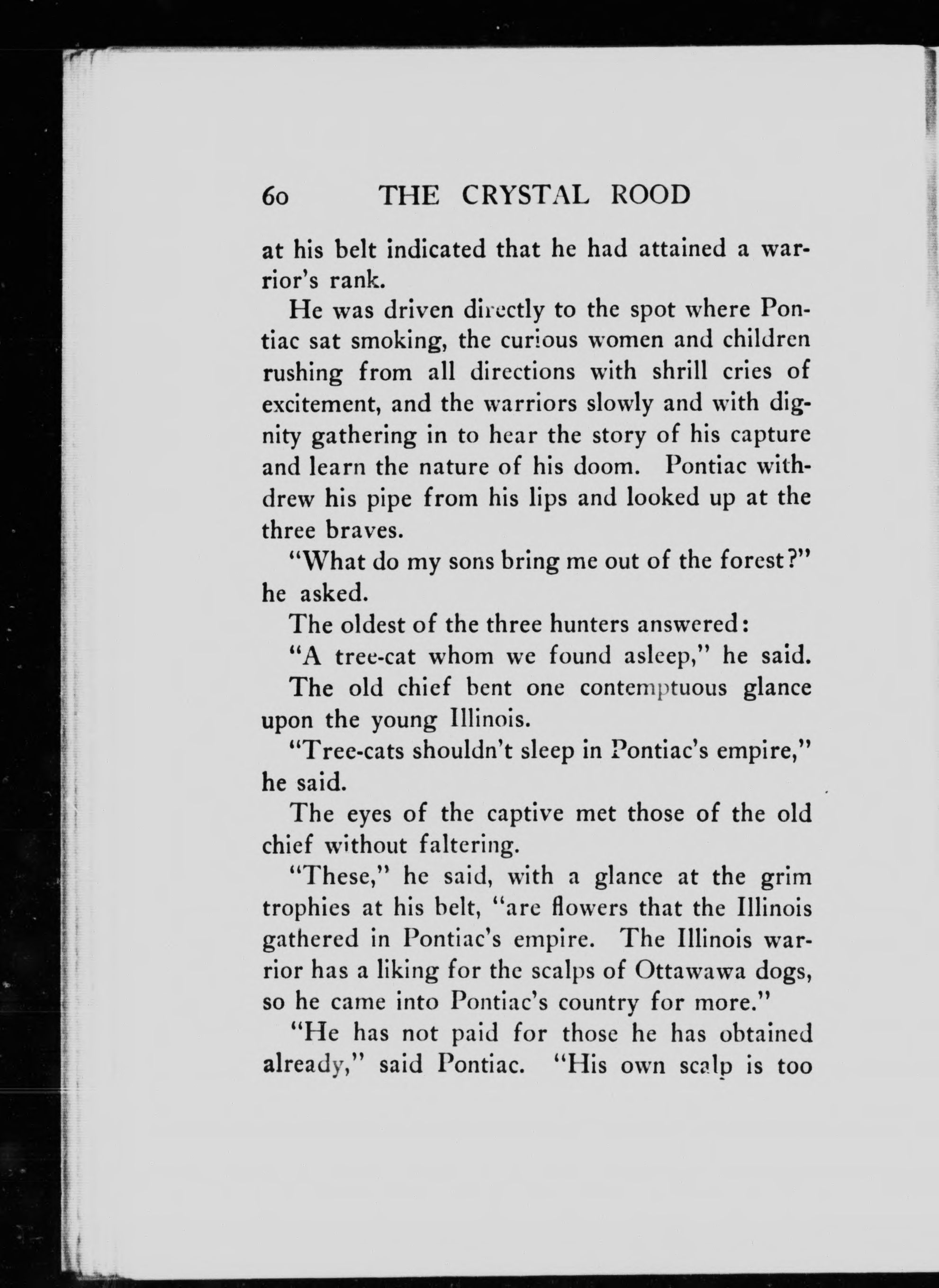 60 THE CRYSTAL ROOD

at his belt indicated that he had attained a warrior's rank.

He was driven directly to the spot where Pontiac sat smoking, the curious women and children rushing from all directions with shrill cries of excitement, and the warriors slowly and with dignity gathering in to hear the story of his capture and learn the nature of his doom. Pontiac withdrew his pipe from his lips and looked up at the three braves.

"What do my sons bring me out of the forest?" he asked.

The oldest of the three hunters answered:

"A tree-cat whom we found asleep," he said.

The old chief bent one contemptuous glance upon the young Illinois.

"Tree-cats shouldn't sleep in Pontiac's empire," he said.

The eyes of the captive met those of the old chief without faltering.

"These," he said, with a glance at the grim trophies at his belt, "are flowers that the Illinois gathered in Pontiac's empire. The Illinois warrior has a liking for the scalps of Ottawawa dogs, so he came into Pontiac's country for more."

"He has not paid for those he has obtained already," said Pontiac. "His own scalp is too